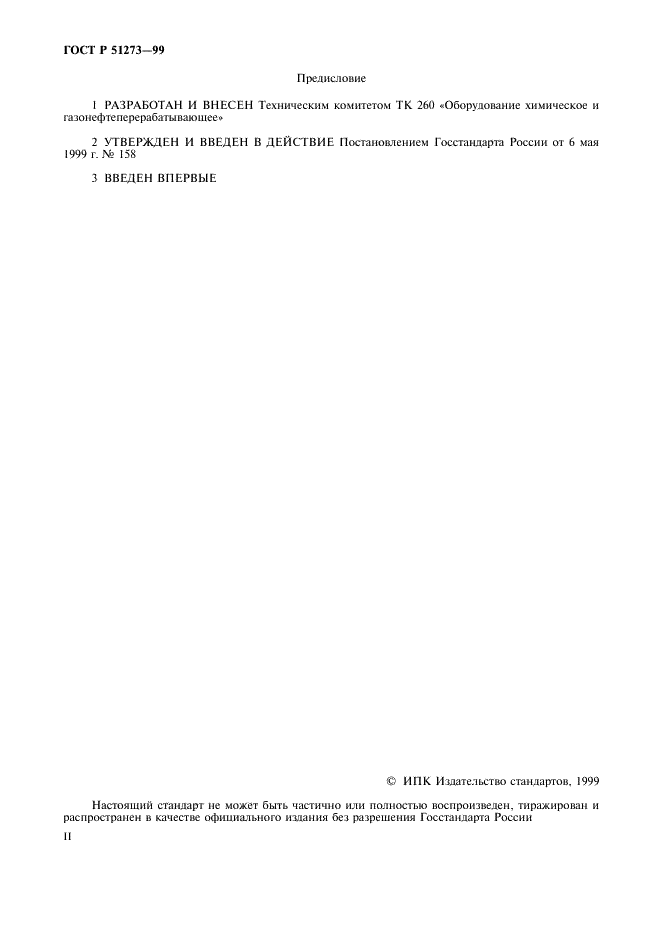 ГОСТ Р 51273—99

Предисловие

1 РАЗРАБОТАН И ВНЕСЕН Техническим комитетом ТК 260 «Оборудование химическое и газонефтеперерабатывающее»

2 УТВЕРЖДЕН И ВВЕДЕН В ДЕЙСТВИЕ Постановлением Госстандарта России от 6 мая 1999 г. № 158

3 ВВЕДЕН ВПЕРВЫЕ

© ИПК Издательство стандартов, 1999

Настоящий стандарт не может быть частично или полностью воспроизведен, тиражирован и распространен в качестве официального издания без разрешения Госстандарта России

II